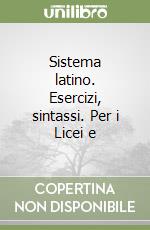 unilibro

Sistema latino. Esercizi, sintassi. Per i Licei e

COPERTINA NON DISPONIBILE